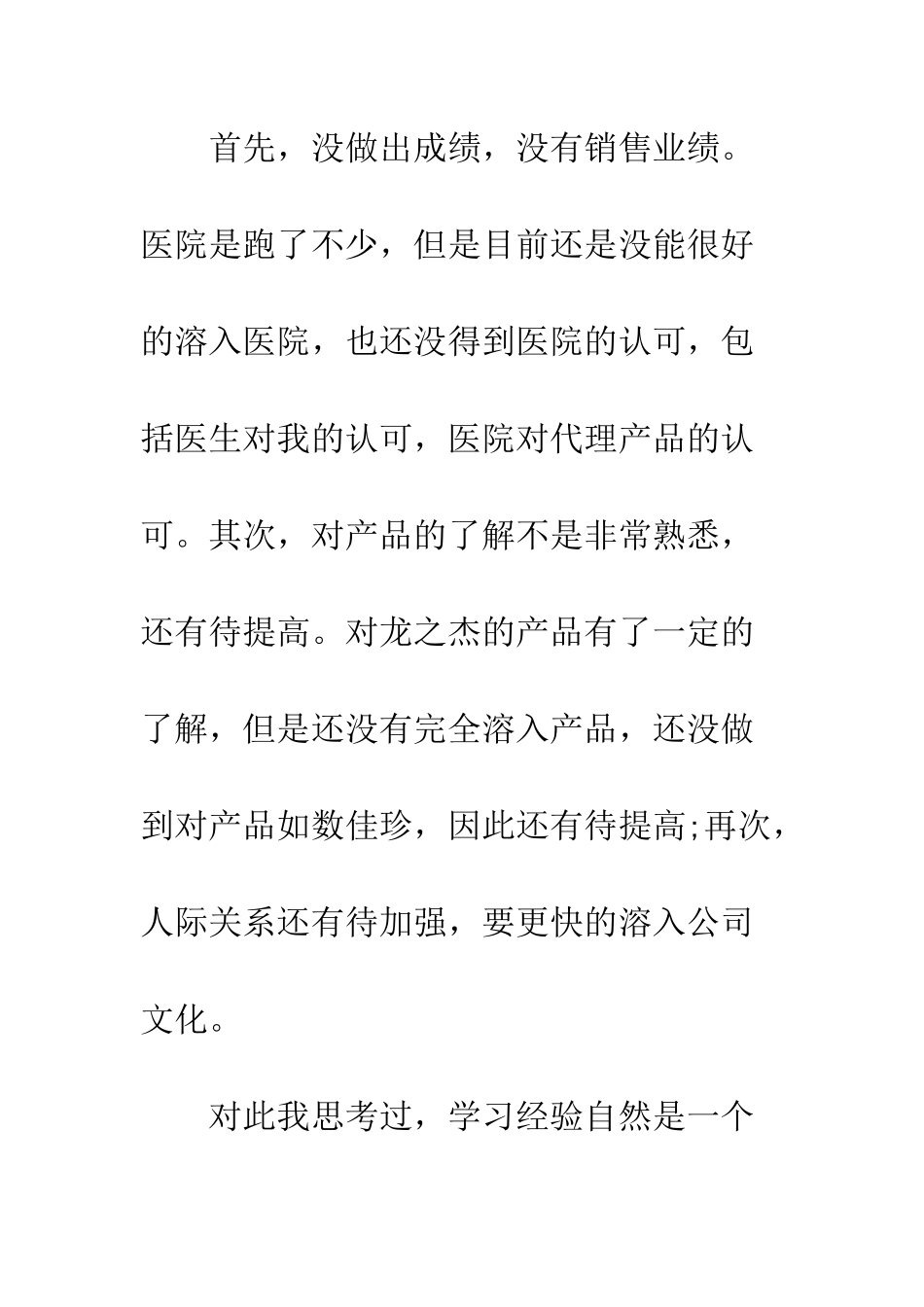 首先，没做出成绩，没有销售业绩。医院是跑了不少，但是目前还是没能很好的溶入医院，也还没得到医院的认可，包括医生对我的认可，医院对代理产品的认可。其次，对产品的了解不是非常熟悉，还有待提高。对龙之杰的产品有了一定的了解，但是还没有完全溶入产品，还没做到对产品如数佳珍，因此还有待提高;再次，人际关系还有待加强，要更快的溶入公司文化。

对此我思考过，学习经验自然是一个